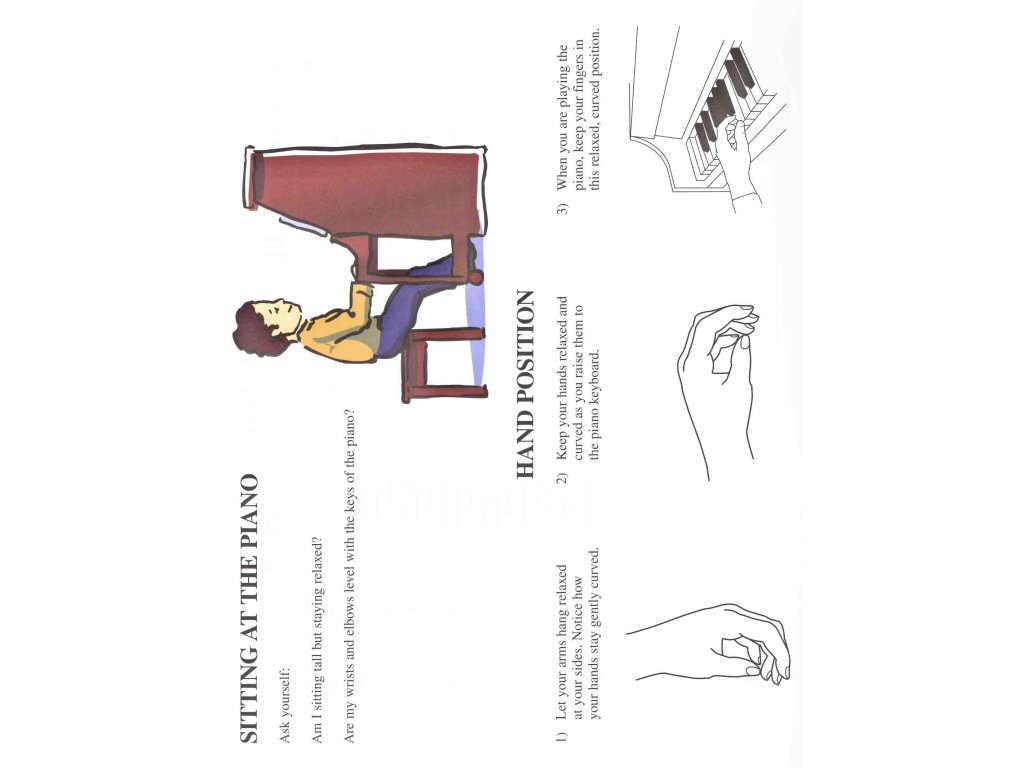 SITTING AT THE PIANO

Ask yourself:

Am I sitting tall but staying relaxed?

Are my wrists and elbows level with the keys of the piano?

HAND POSITION

1) Let your arms hang relaxed at your sides. Notice how your hands stay gently curved.

2) Keep your hands relaxed and curved as you raise them to the piano keyboard.

3) When you are playing the piano, keep your fingers in this relaxed, curved position.